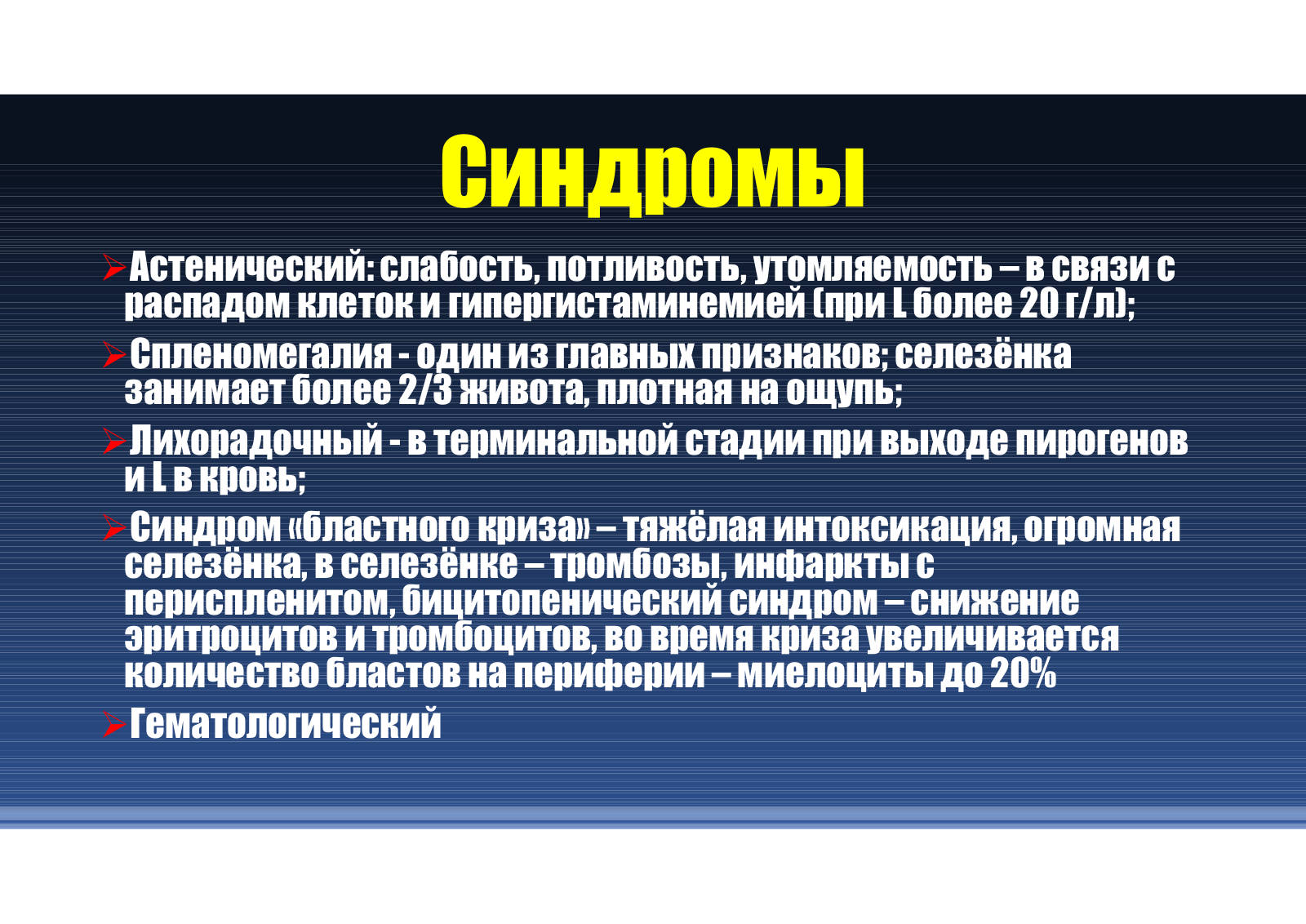 Синдромы

➢Астенический: слабость, потливость, утомляемость – в связи с распадом клеток и гипергистаминемией (при L более 20 г/л);

➢Спленомегалия - один из главных признаков; селезёнка занимает более 2/3 живота, плотная на ощупь;

➢Лихорадочный - в терминальной стадии при выходе пирогенов и L в кровь;

➢Синдром «бластного криза» – тяжёлая интоксикация, огромная селезёнка, в селезёнке – тромбозы, инфаркты с периспленитом, бицитопенический синдром – снижение эритроцитов и тромбоцитов, во время криза увеличивается количество бластов на периферии – миелоциты до 20%

➢Гематологический